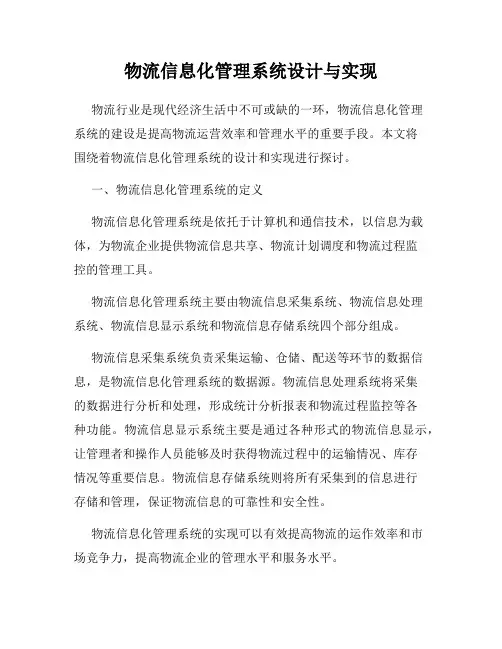 物流信息化管理系统设计与实现

物流行业是现代经济生活中不可或缺的一环，物流信息化管理系统的建设是提高物流运营效率和管理水平的重要手段。本文将围绕着物流信息化管理系统的设计和实现进行探讨。

一、物流信息化管理系统的定义

物流信息化管理系统是依托于计算机和通信技术，以信息为载体，为物流企业提供物流信息共享、物流计划调度和物流过程监控的管理工具。

物流信息化管理系统主要由物流信息采集系统、物流信息处理系统、物流信息显示系统和物流信息存储系统四个部分组成。

物流信息采集系统负责采集运输、仓储、配送等环节的数据信息，是物流信息化管理系统的数据源。物流信息处理系统将采集的数据进行分析和处理，形成统计分析报表和物流过程监控等各种功能。物流信息显示系统主要是通过各种形式的物流信息显示，让管理者和操作人员能够及时获得物流过程中的运输情况、库存情况等重要信息。物流信息存储系统则将所有采集到的信息进行存储和管理，保证物流信息的可靠性和安全性。

物流信息化管理系统的实现可以有效提高物流的运作效率和市场竞争力，提高物流企业的管理水平和服务水平。